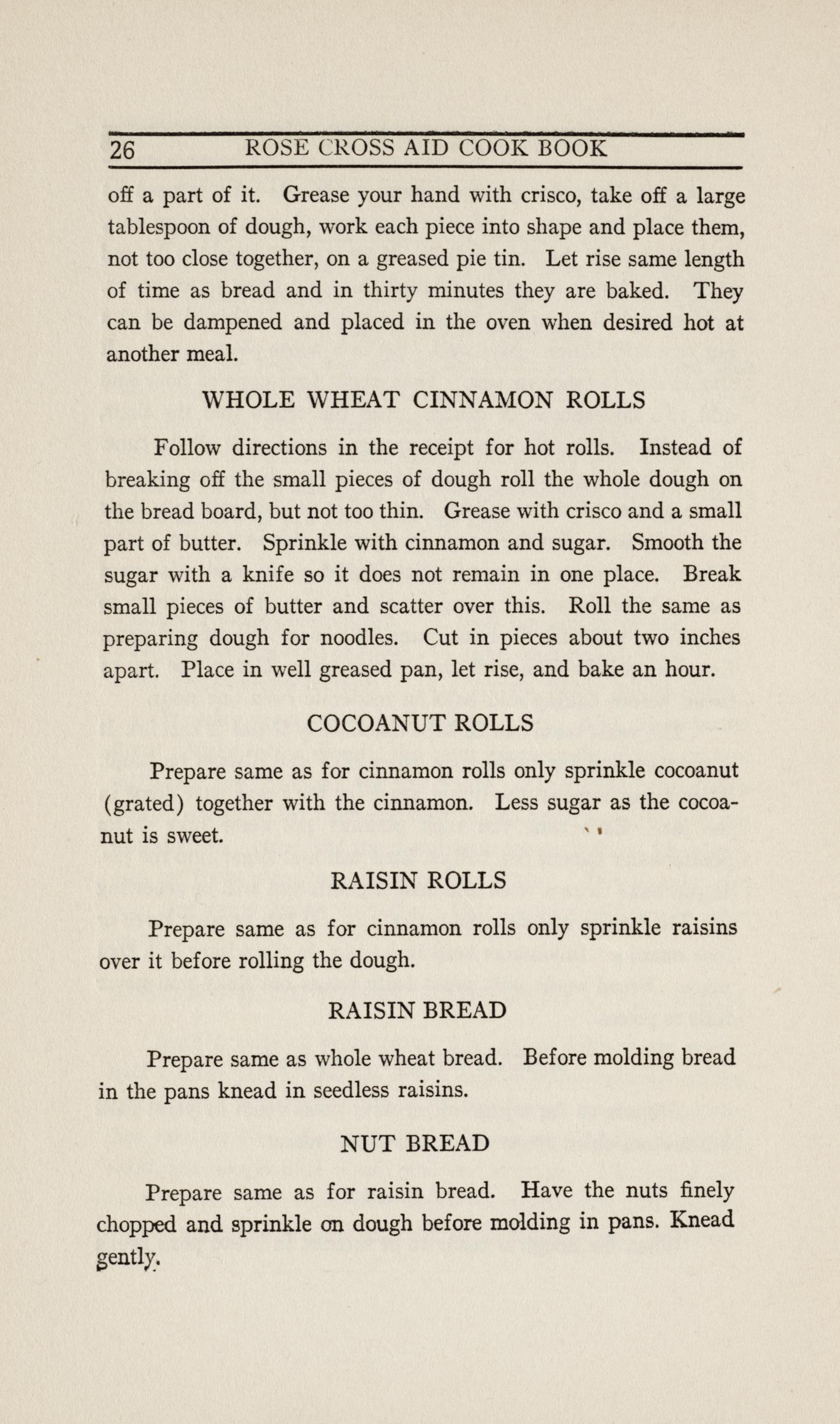 26 ROSE CROSS AID COOK BOOK

off a part of it. Grease your hand with crisco, take off a large tablespoon of dough, work each piece into shape and place them, not too close together, on a greased pie tin. Let rise same length of time as bread and in thirty minutes they are baked. They can be dampened and placed in the oven when desired hot at another meal.

WHOLE WHEAT CINNAMON ROLLS

Follow directions in the receipt for hot rolls. Instead of breaking off the small pieces of dough roll the whole dough on the bread board, but not too thin. Grease with crisco and a small part of butter. Sprinkle with cinnamon and sugar. Smooth the sugar with a knife so it does not remain in one place. Break small pieces of butter and scatter over this. Roll the same as preparing dough for noodles. Cut in pieces about two inches apart. Place in well greased pan, let rise, and bake an hour.

COCOANUT ROLLS

Prepare same as for cinnamon rolls only sprinkle cocoanut (grated) together with the cinnamon. Less sugar as the cocoanut is sweet.

RAISIN ROLLS

Prepare same as for cinnamon rolls only sprinkle raisins over it before rolling the dough.

RAISIN BREAD

Prepare same as whole wheat bread. Before molding bread in the pans knead in seedless raisins.

NUT BREAD

Prepare same as for raisin bread. Have the nuts finely chopped and sprinkle on dough before molding in pans. Knead gently.